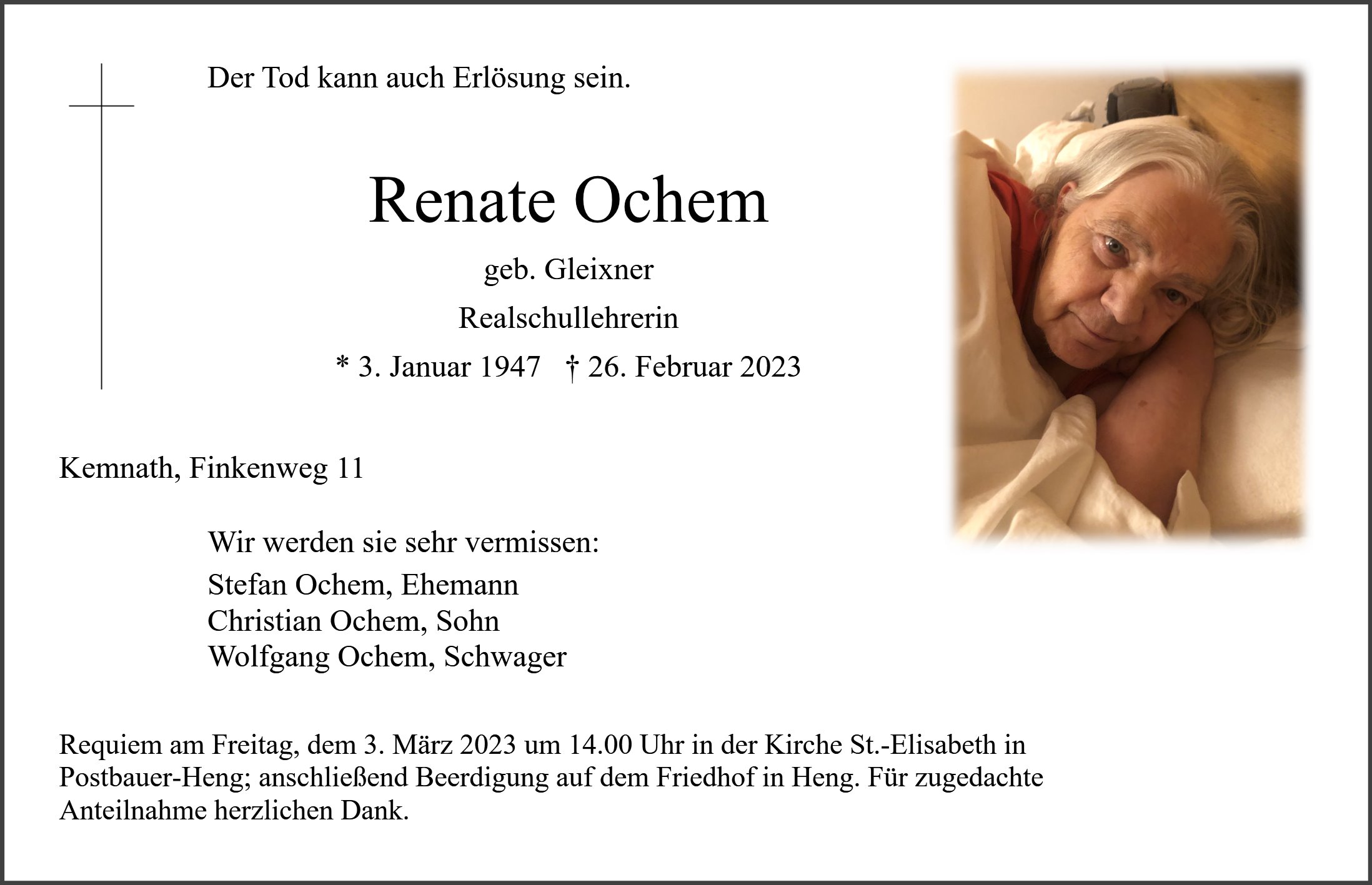 Der Tod kann auch Erlösung sein.

Renate Ochem

geb. Gleixner

Realschullehrerin

* 3. Januar 1947 † 26. Februar 2023

Kemnath, Finkenweg 11

Wir werden sie sehr vermissen:

Stefan Ochem, Ehemann
Christian Ochem, Sohn
Wolfgang Ochem, Schwager

Requiem am Freitag, dem 3. März 2023 um 14.00 Uhr in der Kirche St.-Elisabeth in Postbauer-Heng; anschließend Beerdigung auf dem Friedhof in Heng. Für zugedachte Anteilnahme herzlichen Dank.